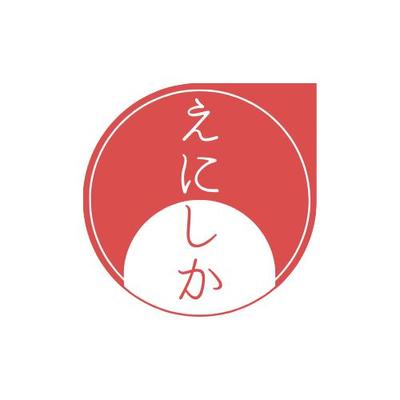 えにしか